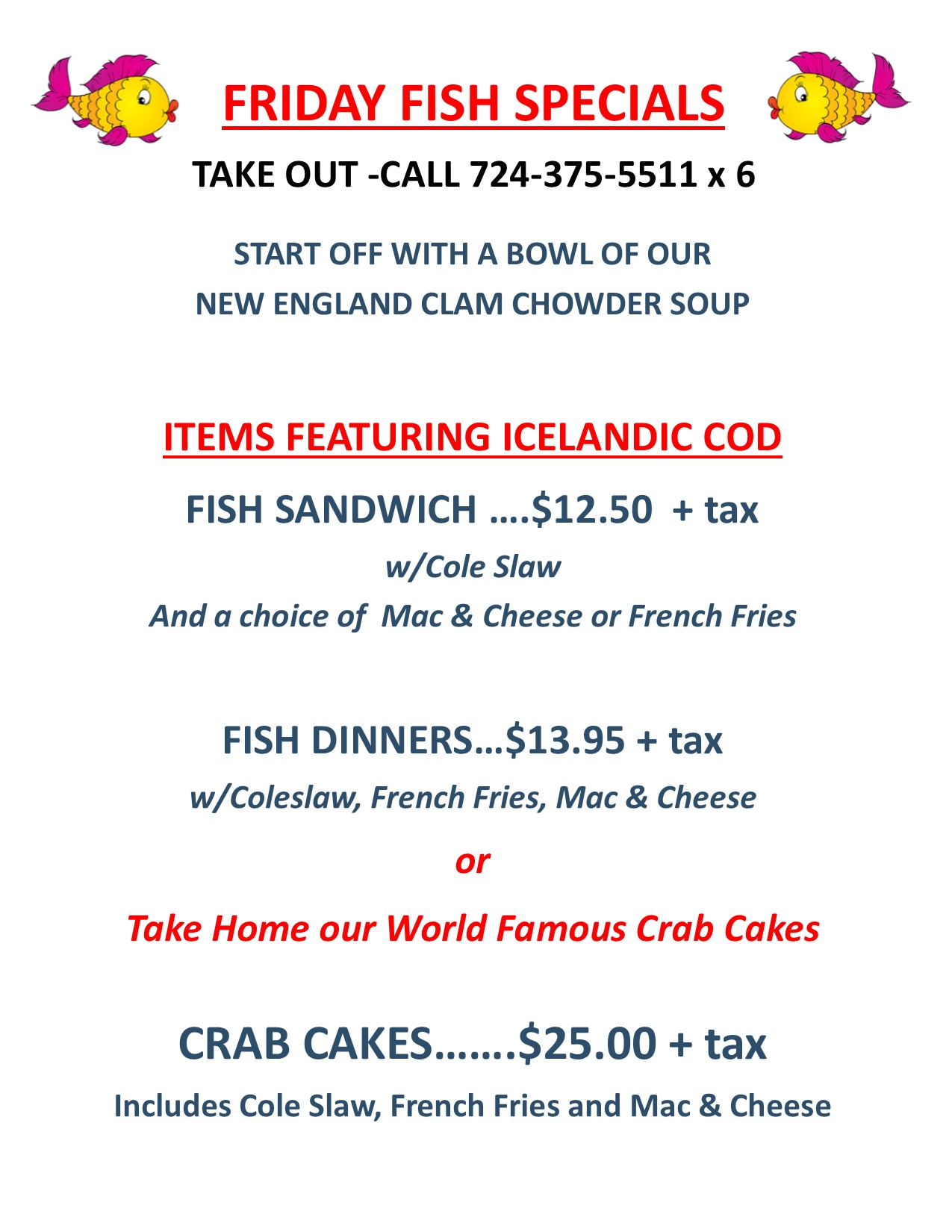 FRIDAY FISH SPECIALS

TAKE OUT -CALL 724-375-5511 x 6

START OFF WITH A BOWL OF OUR
NEW ENGLAND CLAM CHOWDER SOUP

ITEMS FEATURING ICELANDIC COD

FISH SANDWICH ….$12.50 + tax

w/Cole Slaw
And a choice of Mac & Cheese or French Fries

FISH DINNERS…$13.95 + tax

w/Coleslaw, French Fries, Mac & Cheese

or

Take Home our World Famous Crab Cakes

CRAB CAKES…….$25.00 + tax

Includes Cole Slaw, French Fries and Mac & Cheese